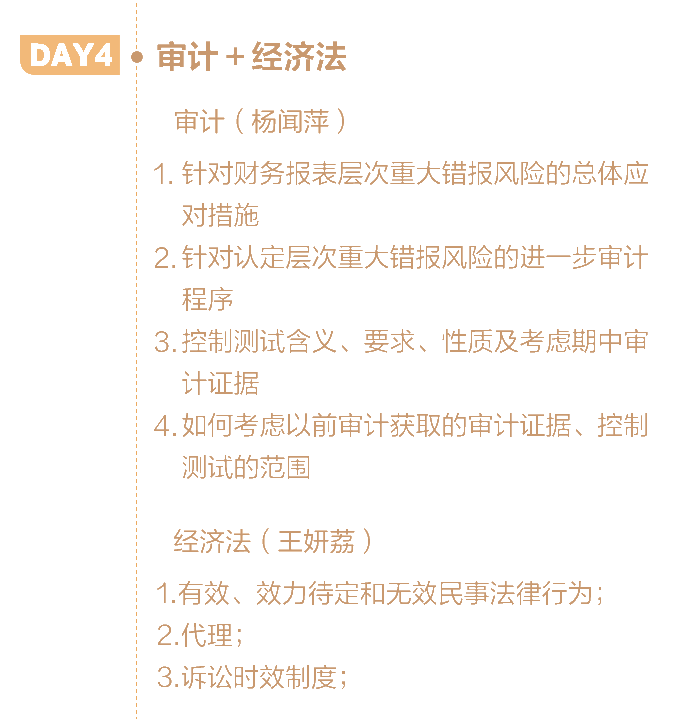 DAY4

审计 + 经济法

审计（杨闻萍）

1. 针对财务报表层次重大错报风险的总体应对措施
2. 针对认定层次重大错报风险的进一步审计程序
3. 控制测试含义、要求、性质及考虑期中审计证据
4. 如何考虑以前审计获取的审计证据、控制测试的范围

经济法（王妍荔）

1.有效、效力待定和无效民事法律行为；
2.代理；
3.诉讼时效制度；